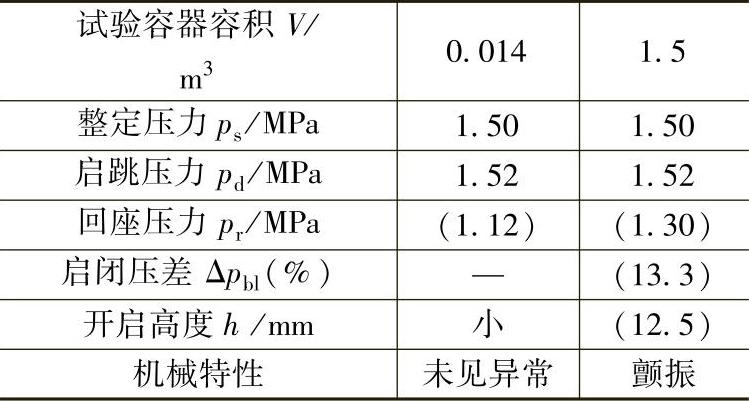 | 试验容器容积$V/m^3$ | 0.014 | 1.5 |
|---|---|---|
| 整定压力$p_s$/MPa | 1.50 | 1.50 |
| 启跳压力$p_d$/MPa | 1.52 | 1.52 |
| 回座压力$p_r$/MPa | (1.12) | (1.30) |
| 启闭压差$\Delta p_{bl}$(%) | — | (13.3) |
| 开启高度$h$/mm | 小 | (12.5) |
| 机械特性 | 未见异常 | 颤振 |